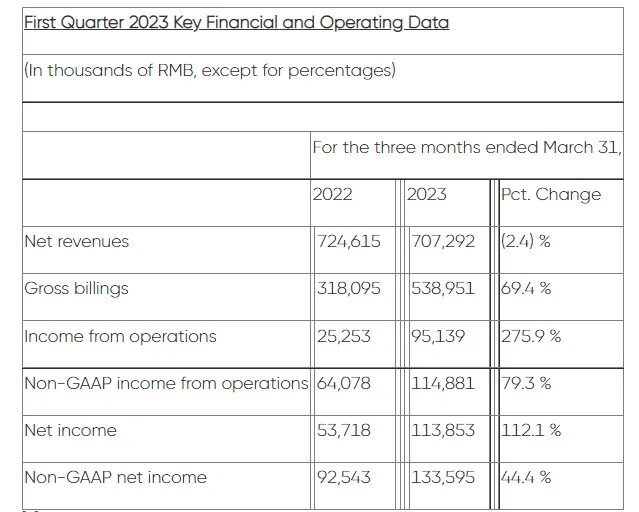 First Quarter 2023 Key Financial and Operating Data

(In thousands of RMB, except for percentages)

| | For the three months ended March 31, | | |
|---|---|---|---|
| | 2022 | 2023 | Pct. Change |
| Net revenues | 724,615 | 707,292 | (2.4) % |
| Gross billings | 318,095 | 538,951 | 69.4 % |
| Income from operations | 25,253 | 95,139 | 275.9 % |
| Non-GAAP income from operations | 64,078 | 114,881 | 79.3 % |
| Net income | 53,718 | 113,853 | 112.1 % |
| Non-GAAP net income | 92,543 | 133,595 | 44.4 % |